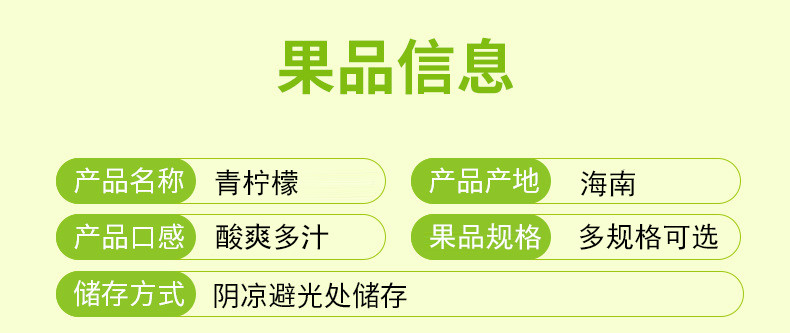 果品信息

产品名称 青柠檬

产品产地 海南

产品口感 酸爽多汁

果品规格 多规格可选

储存方式 阴凉避光处储存